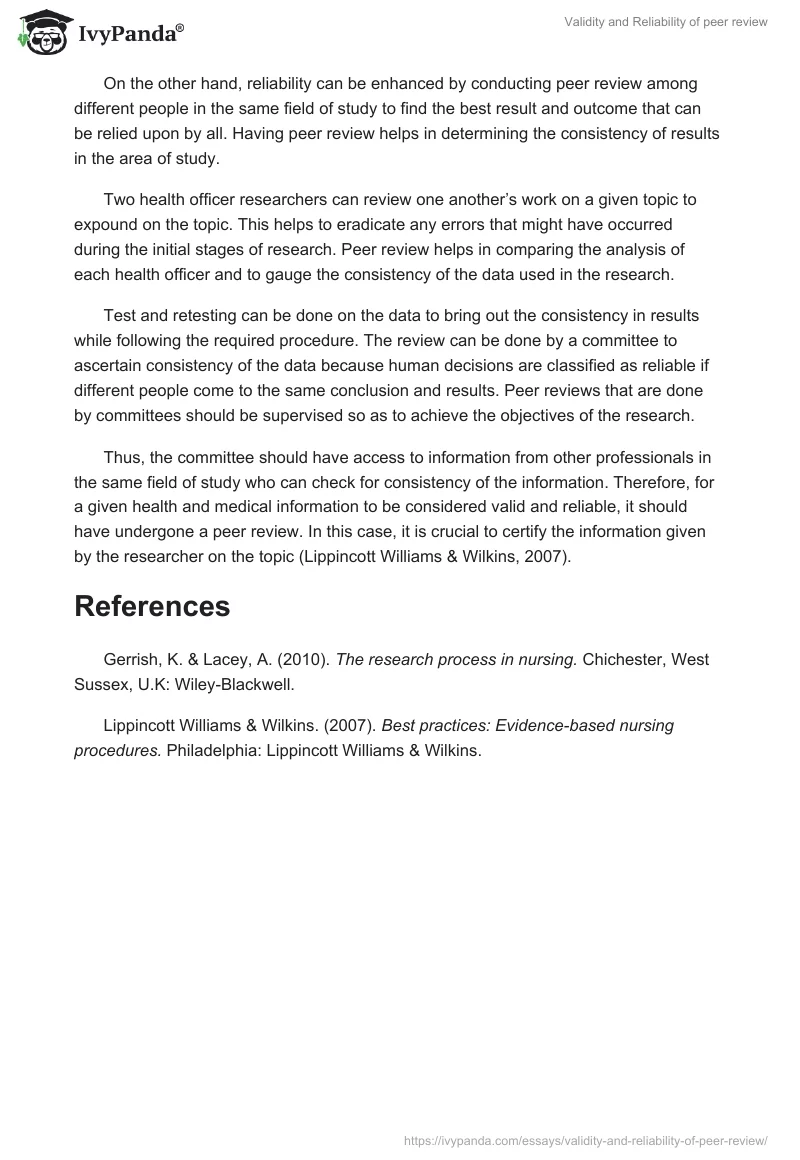 IvyPanda®

Validity and Reliability of peer review

On the other hand, reliability can be enhanced by conducting peer review among different people in the same field of study to find the best result and outcome that can be relied upon by all. Having peer review helps in determining the consistency of results in the area of study.

Two health officer researchers can review one another's work on a given topic to expound on the topic. This helps to eradicate any errors that might have occurred during the initial stages of research. Peer review helps in comparing the analysis of each health officer and to gauge the consistency of the data used in the research.

Test and retesting can be done on the data to bring out the consistency in results while following the required procedure. The review can be done by a committee to ascertain consistency of the data because human decisions are classified as reliable if different people come to the same conclusion and results. Peer reviews that are done by committees should be supervised so as to achieve the objectives of the research.

Thus, the committee should have access to information from other professionals in the same field of study who can check for consistency of the information. Therefore, for a given health and medical information to be considered valid and reliable, it should have undergone a peer review. In this case, it is crucial to certify the information given by the researcher on the topic (Lippincott Williams & Wilkins, 2007).

References

Gerrish, K. & Lacey, A. (2010). The research process in nursing. Chichester, West Sussex, U.K: Wiley-Blackwell.

Lippincott Williams & Wilkins. (2007). Best practices: Evidence-based nursing procedures. Philadelphia: Lippincott Williams & Wilkins.

https://ivypanda.com/essays/validity-and-reliability-of-peer-review/